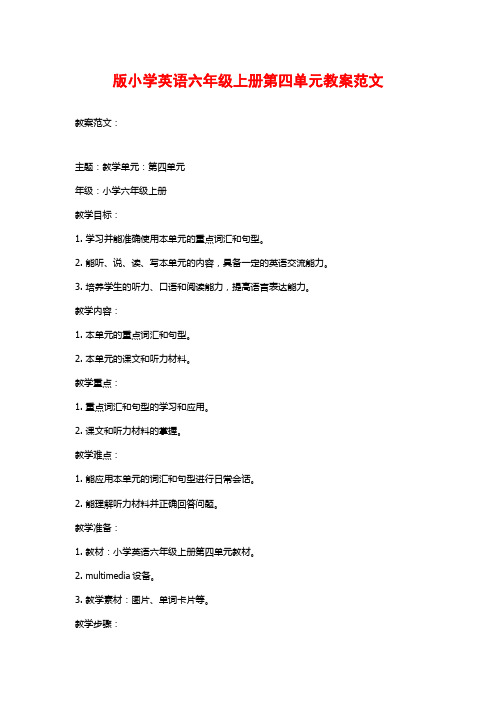 版小学英语六年级上册第四单元教案范文

教案范文：

主题：教学单元：第四单元

年级：小学六年级上册

教学目标：

1. 学习并能准确使用本单元的重点词汇和句型。

2. 能听、说、读、写本单元的内容，具备一定的英语交流能力。

3. 培养学生的听力、口语和阅读能力，提高语言表达能力。

教学内容：

1. 本单元的重点词汇和句型。

2. 本单元的课文和听力材料。

教学重点：

1. 重点词汇和句型的学习和应用。

2. 课文和听力材料的掌握。

教学难点：

1. 能应用本单元的词汇和句型进行日常会话。

2. 能理解听力材料并正确回答问题。

教学准备：

1. 教材：小学英语六年级上册第四单元教材。

2. multimedia 设备。

3. 教学素材：图片、单词卡片等。

教学步骤：